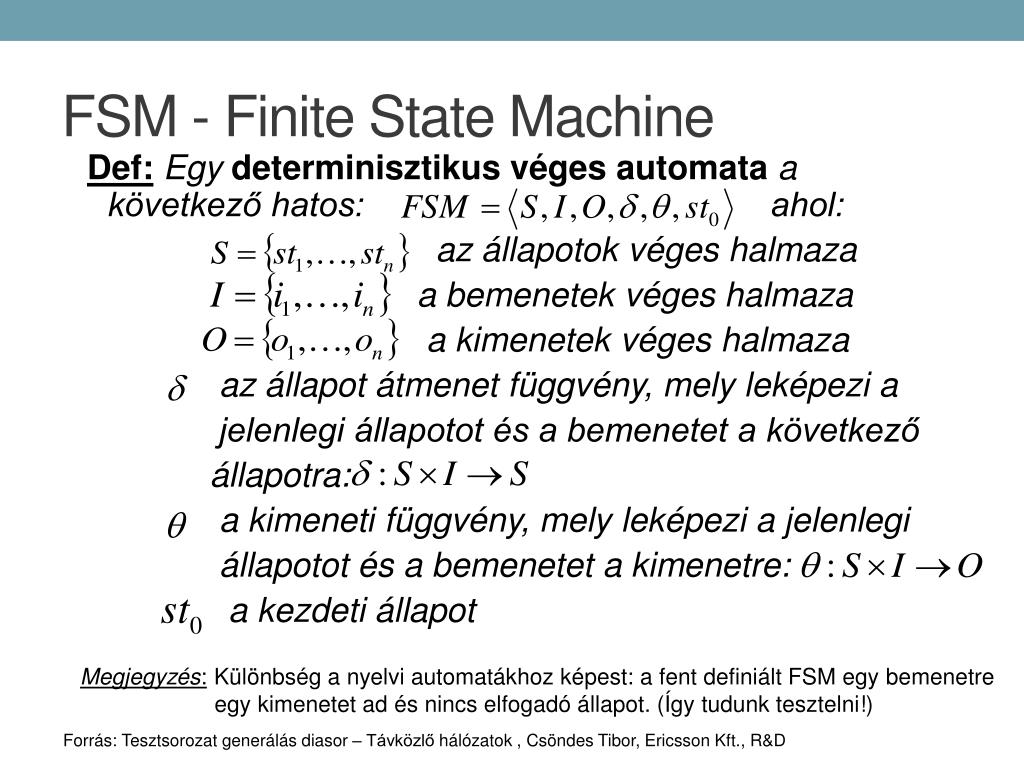 FSM - Finite State Machine

Def: Egy determinisztikus véges automata a következő hatos: $FSM = \langle S, I, O, \delta, \theta, st_0 \rangle$ ahol:

$S = \{st_1, \ldots, st_n\}$ az állapotok véges halmaza

$I = \{i_1, \ldots, i_n\}$ a bemenetek véges halmaza

$O = \{o_1, \ldots, o_n\}$ a kimenetek véges halmaza

$\delta$ az állapot átmenet függvény, mely leképezi a jelenlegi állapotot és a bemenetet a következő állapotra: $\delta : S \times I \to S$

$\theta$ a kimeneti függvény, mely leképezi a jelenlegi állapotot és a bemenetet a kimenetre: $\theta : S \times I \to O$

$st_0$ a kezdeti állapot

Megjegyzés: Különbség a nyelvi automatákhoz képest: a fent definiált FSM egy bemenetre egy kimenetet ad és nincs elfogadó állapot. (Így tudunk tesztelni!)

Forrás: Tesztsorozat generálás diasor – Távközlő hálózatok , Csöndes Tibor, Ericsson Kft., R&D